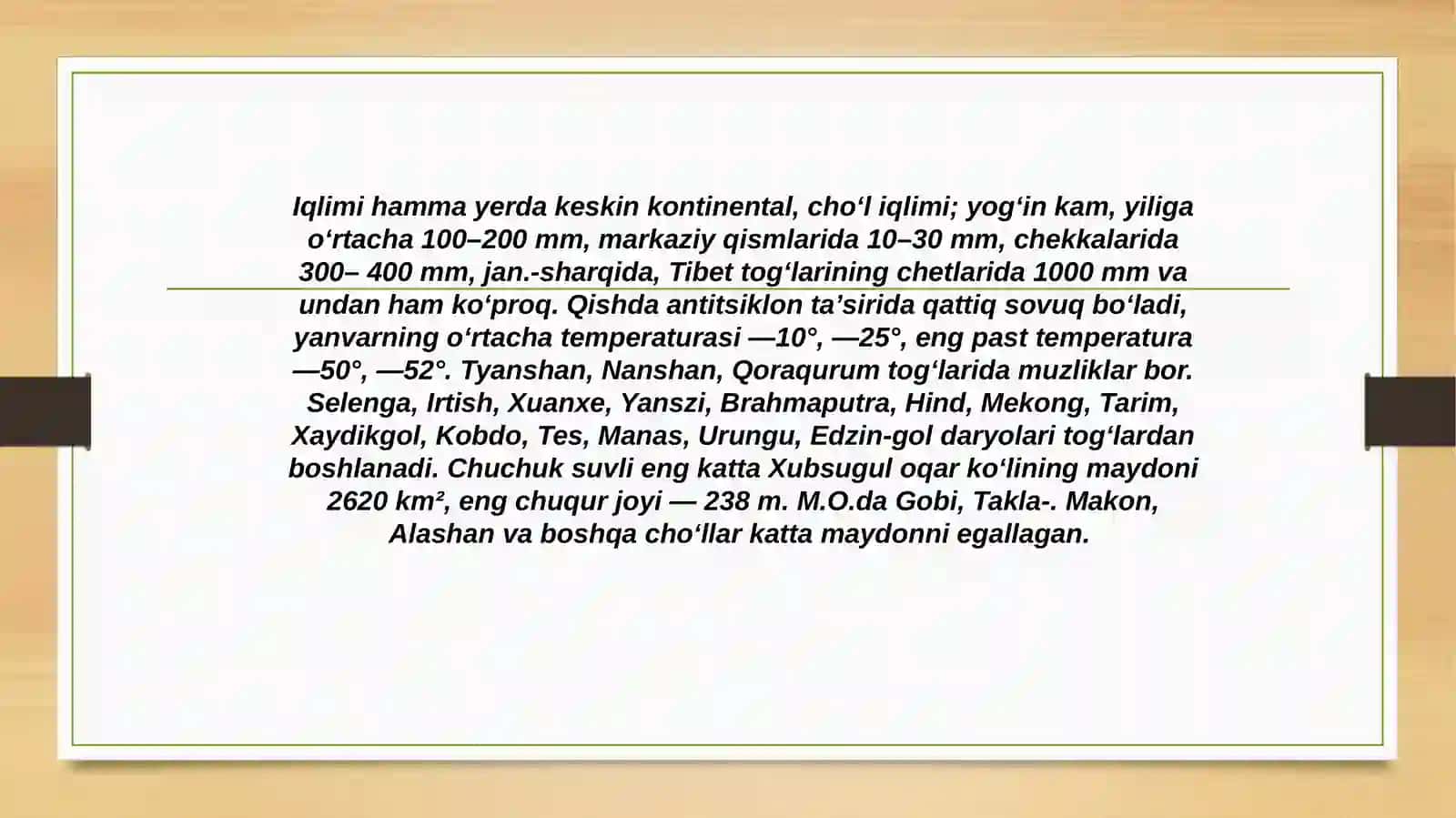 Iqlimi hamma yerda keskin kontinental, cho‘l iqlimi; yog‘in kam, yiliga o‘rtacha 100–200 mm, markaziy qismlarida 10–30 mm, chekkalarida 300– 400 mm, jan.-sharqida, Tibet tog‘larining chetlarida 1000 mm va undan ham ko‘proq. Qishda antitsiklon ta’sirida qattiq sovuq bo‘ladi, yanvarning o‘rtacha temperaturasi —10°, —25°, eng past temperatura —50°, —52°. Tyanshan, Nanshan, Qoraqurum tog‘larida muzliklar bor. Selenga, Irtish, Xuanxe, Yanszi, Brahmaputra, Hind, Mekong, Tarim, Xaydikgol, Kobdo, Tes, Manas, Urungu, Edzin-gol daryolari tog‘lardan boshlanadi. Chuchuk suvli eng katta Xubsugul oqar ko‘lining maydoni 2620 km², eng chuqur joyi — 238 m. M.O.da Gobi, Takla-. Makon, Alashan va boshqa cho‘llar katta maydonni egallagan.